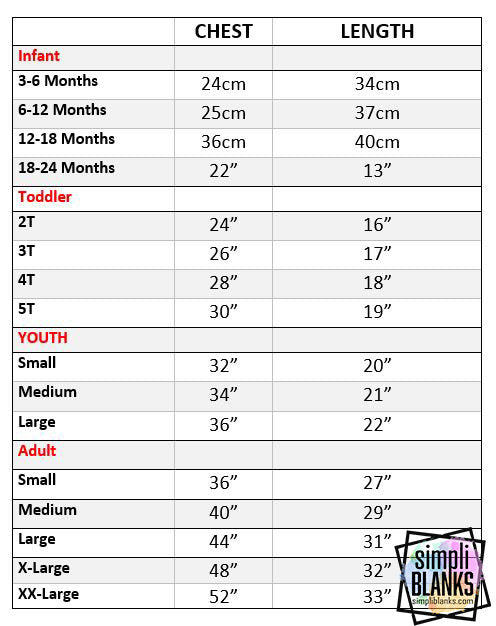 | | CHEST | LENGTH |
|---|---|---|
| Infant | | |
| 3-6 Months | 24cm | 34cm |
| 6-12 Months | 25cm | 37cm |
| 12-18 Months | 36cm | 40cm |
| 18-24 Months | 22” | 13” |
| Toddler | | |
| 2T | 24” | 16” |
| 3T | 26” | 17” |
| 4T | 28” | 18” |
| 5T | 30” | 19” |
| YOUTH | | |
| Small | 32” | 20” |
| Medium | 34” | 21” |
| Large | 36” | 22” |
| Adult | | |
| Small | 36” | 27” |
| Medium | 40” | 29” |
| Large | 44” | 31” |
| X-Large | 48” | 32” |
| XX-Large | 52” | 33” |

simpli BLANKS
simpliblanks.com